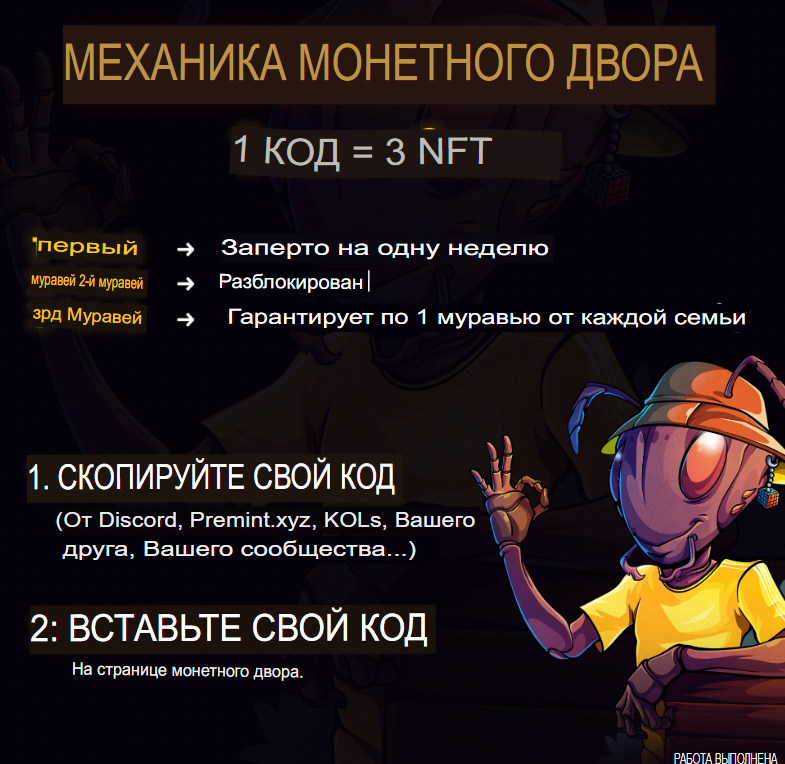 МЕХАНИКА МОНЕТНОГО ДВОРА

1 КОД = 3 NFT

'первый → Заперто на одну неделю
муравей 2-й муравей → Разблокирован
зрд Муравей → Гарантирует по 1 муравью от каждой семьи

1. СКОПИРУЙТЕ СВОЙ КОД

(От Discord, Premint.xyz, KOLs, Вашего друга, Вашего сообщества...)

2: ВСТАВЬТЕ СВОЙ КОД

На странице монетного двора.

РАБОТА ВЫПОЛНЕНА